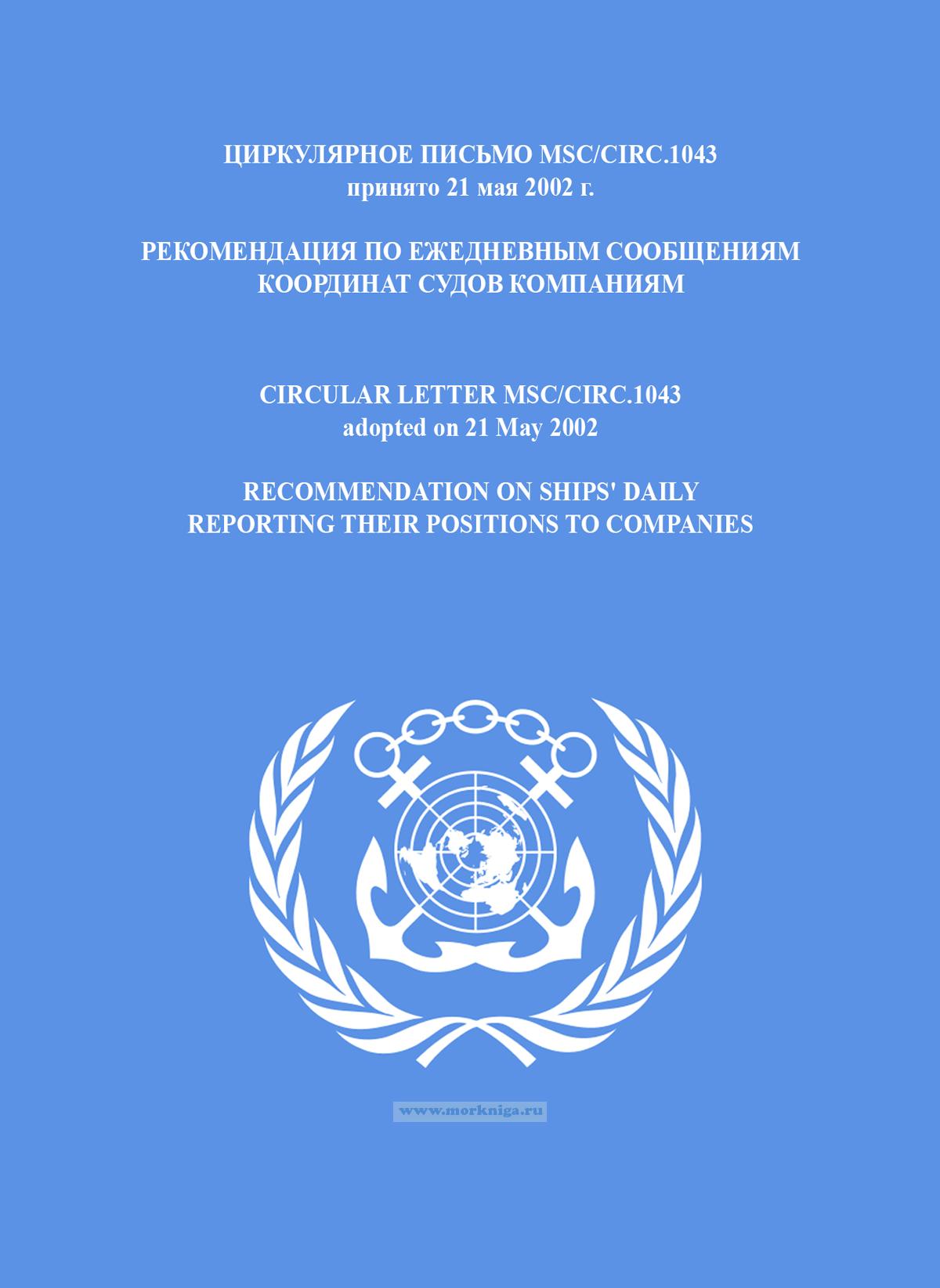 ЦИРКУЛЯРНОЕ ПИСЬМО MSC/CIRC.1043
принято 21 мая 2002 г.

РЕКОМЕНДАЦИЯ ПО ЕЖЕДНЕВНЫМ СООБЩЕНИЯМ
КООРДИНАТ СУДОВ КОМПАНИЯМ

CIRCULAR LETTER MSC/CIRC.1043
adopted on 21 May 2002

RECOMMENDATION ON SHIPS' DAILY
REPORTING THEIR POSITIONS TO COMPANIES

www.morkniga.ru